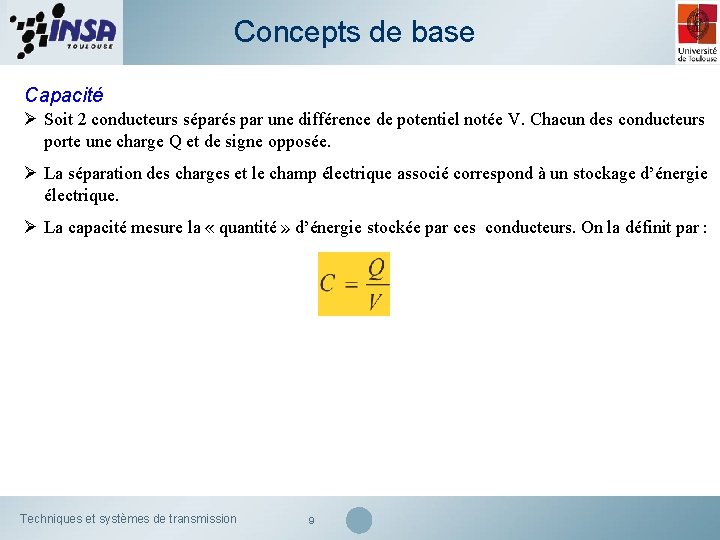 INSA TOULOUSE

Concepts de base

Université de Toulouse

Capacité

➢ Soit 2 conducteurs séparés par une différence de potentiel notée V. Chacun des conducteurs porte une charge Q et de signe opposée.

➢ La séparation des charges et le champ électrique associé correspond à un stockage d'énergie électrique.

➢ La capacité mesure la « quantité » d'énergie stockée par ces conducteurs. On la définit par :

$C = \frac{Q}{V}$

Techniques et systèmes de transmission

9